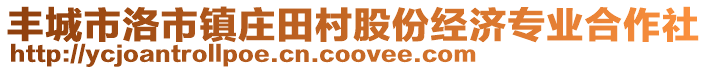 丰城市洛市镇庄田村股份经济专业合作社
http://ycjoantrollpoe.cn.coovee.com